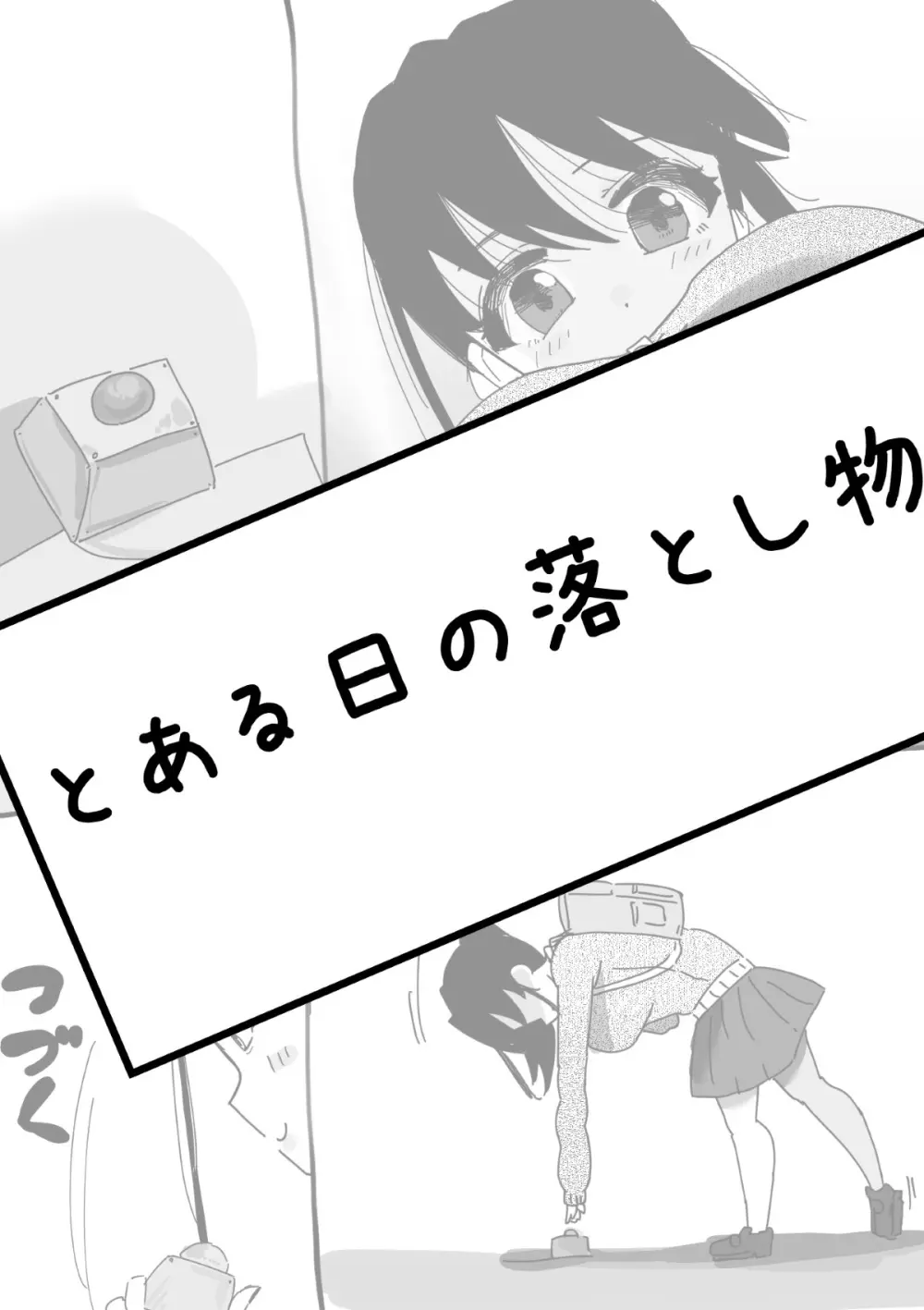 とある日の落とし物

つづく